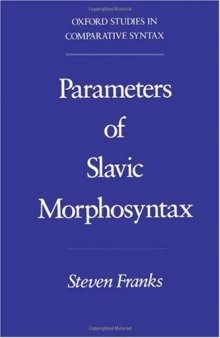 OXFORD STUDIES IN
COMPARATIVE SYNTAX

Parameters
of
Slavic
Morphosyntax

Steven Franks